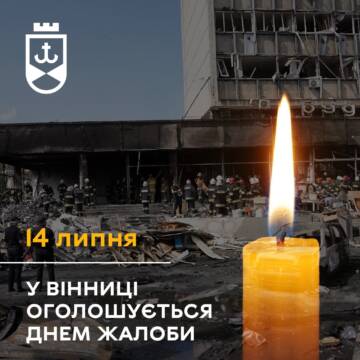 14 липня

У ВІННИЦІ ОГОЛОШУЄТЬСЯ ДНЕМ ЖАЛОБИ